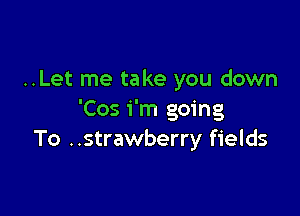 ..Let me take you down
'Cos i'm going
To ..strawberry fields